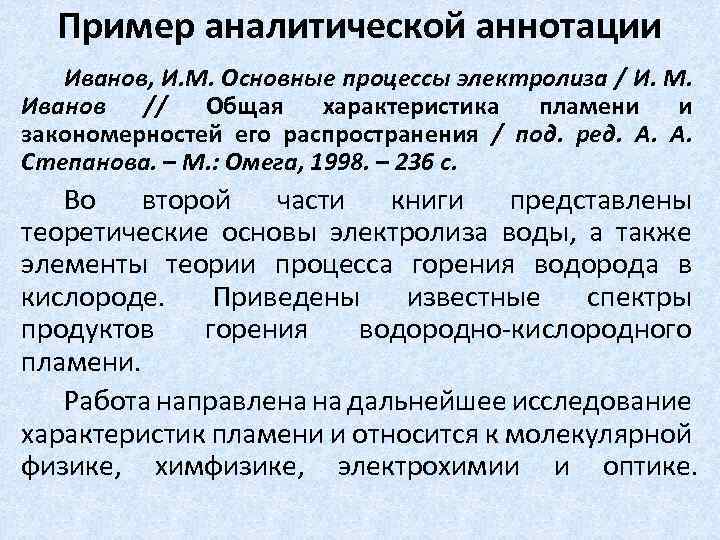 Пример аналитической аннотации

Иванов, И.М. Основные процессы электролиза / И. М. Иванов // Общая характеристика пламени и закономерностей его распространения / под. ред. А. А. Степанова. – М.: Омега, 1998. – 236 с.

Во второй части книги представлены теоретические основы электролиза воды, а также элементы теории процесса горения водорода в кислороде. Приведены известные спектры продуктов горения водородно-кислородного пламени.

Работа направлена на дальнейшее исследование характеристик пламени и относится к молекулярной физике, химфизике, электрохимии и оптике.